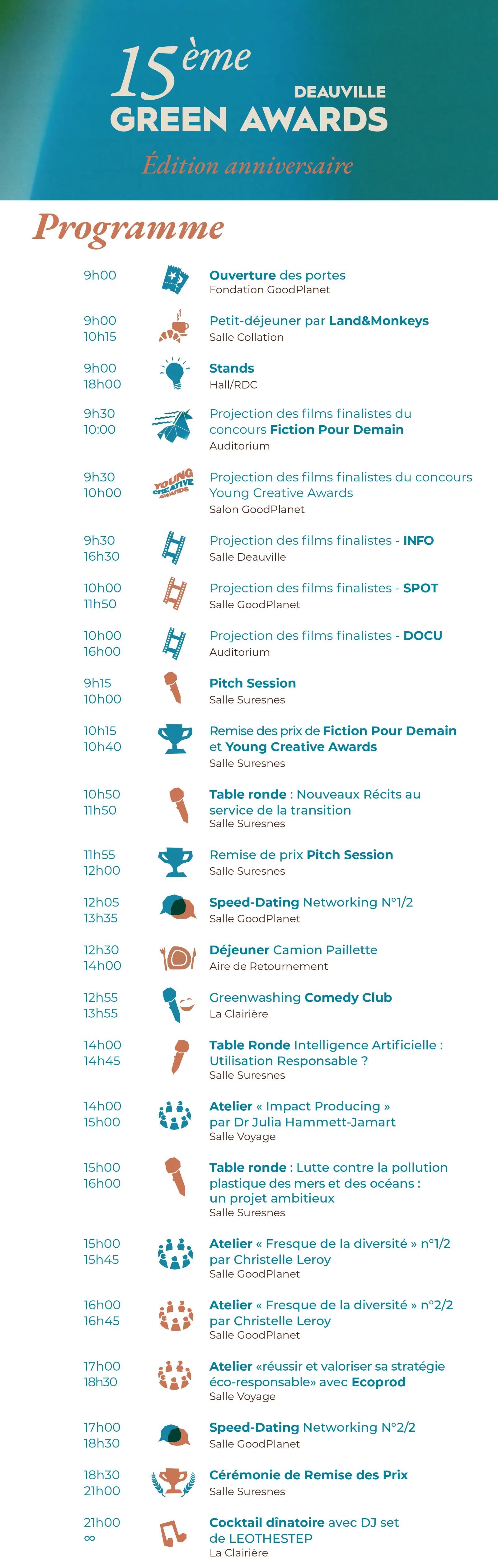 15ème DEAUVILLE GREEN AWARDS

Édition anniversaire

Programme

9h00
Ouverture des portes
Fondation GoodPlanet

9h00
10h15
Petit-déjeuner par Land&Monkeys
Salle Collation

9h00
18h00
Stands
Hall/RDC

9h30
10:00
Projection des films finalistes du concours Fiction Pour Demain
Auditorium

9h30
10h00
YOUNG CREATIVE AWARDS
Projection des films finalistes du concours Young Creative Awards
Salon GoodPlanet

9h30
16h30
Projection des films finalistes - INFO
Salle Deauville

10h00
11h50
Projection des films finalistes - SPOT
Salle GoodPlanet

10h00
16h00
Projection des films finalistes - DOCU
Auditorium

9h15
10h00
Pitch Session
Salle Suresnes

10h15
10h40
Remise des prix de Fiction Pour Demain et Young Creative Awards
Salle Suresnes

10h50
11h50
Table ronde : Nouveaux Récits au service de la transition
Salle Suresnes

11h55
12h00
Remise de prix Pitch Session
Salle Suresnes

12h05
13h35
Speed-Dating Networking N°1/2
Salle GoodPlanet

12h30
14h00
Déjeuner Camion Paillette
Aire de Retournement

12h55
13h55
Greenwashing Comedy Club
La Clairière

14h00
14h45
Table Ronde Intelligence Artificielle : Utilisation Responsable ?
Salle Suresnes

14h00
15h00
Atelier « Impact Producing » par Dr Julia Hammett-Jamart
Salle Voyage

15h00
16h00
Table ronde : Lutte contre la pollution plastique des mers et des océans : un projet ambitieux
Salle Suresnes

15h00
15h45
Atelier « Fresque de la diversité » n°1/2 par Christelle Leroy
Salle GoodPlanet

16h00
16h45
Atelier « Fresque de la diversité » n°2/2 par Christelle Leroy
Salle GoodPlanet

17h00
18h30
Atelier «réussir et valoriser sa stratégie éco-responsable» avec Ecoprod
Salle Voyage

17h00
18h30
Speed-Dating Networking N°2/2
Salle GoodPlanet

18h30
21h00
Cérémonie de Remise des Prix
Salle Suresnes

21h00
∞
Cocktail dînatoire avec DJ set de LEOTHESTEP
La Clairière